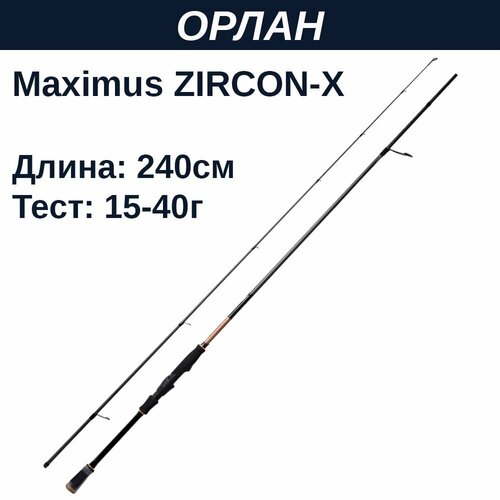 ОРЛАН

Maximus ZIRCON-X

Длина: 240см
Тест: 15-40г